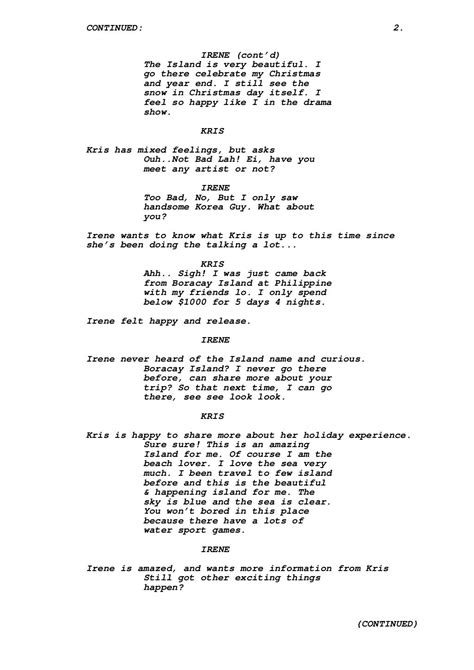 CONTINUED: 2.

IRENE (cont'd)
The Island is very beautiful. I go there celebrate my Christmas and year end. I still see the snow in Christmas day itself. I feel so happy like I in the drama show.

KRIS

Kris has mixed feelings, but asks
Ouh..Not Bad Lah! Ei, have you meet any artist or not?

IRENE
Too Bad, No, But I only saw handsome Korea Guy. What about you?

Irene wants to know what Kris is up to this time since she's been doing the talking a lot...

KRIS
Ahh.. Sigh! I was just came back from Boracay Island at Philippine with my friends lo. I only spend below $1000 for 5 days 4 nights.

Irene felt happy and release.

IRENE

Irene never heard of the Island name and curious.
Boracay Island? I never go there before, can share more about your trip? So that next time, I can go there, see see look look.

KRIS

Kris is happy to share more about her holiday experience.
Sure sure! This is an amazing Island for me. Of course I am the beach lover. I love the sea very much. I been travel to few island before and this is the beautiful & happening island for me. The sky is blue and the sea is clear. You won't bored in this place because there have a lots of water sport games.

IRENE

Irene is amazed, and wants more information from Kris
Still got other exciting things happen?

(CONTINUED)